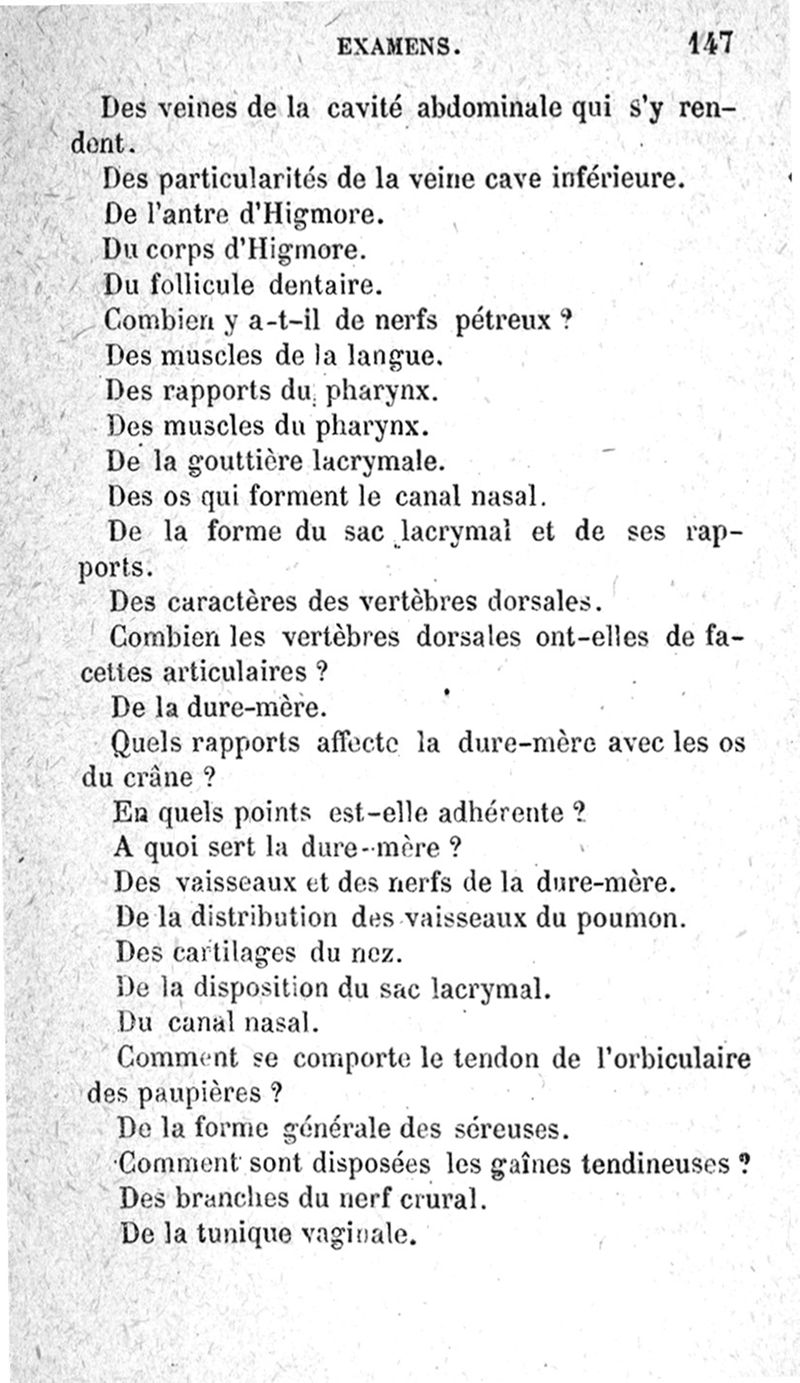 EXAMENS. 147

Des veines de la cavité abdominale qui s'y rendent.

Des particularités de la veine cave inférieure.

De l'antre d'Higmore.

Du corps d'Higmore.

Du follicule dentaire.

Combien y a-t-il de nerfs pétreux ?

Des muscles de la langue.

Des rapports du pharynx.

Des muscles du pharynx.

De la gouttière lacrymale.

Des os qui forment le canal nasal.

De la forme du sac lacrymal et de ses rapports.

Des caractères des vertèbres dorsales.

Combien les vertèbres dorsales ont-elles de facettes articulaires ?

De la dure-mère.

Quels rapports affecte la dure-mère avec les os du crâne ?

En quels points est-elle adhérente ?

A quoi sert la dure-mère ?

Des vaisseaux et des nerfs de la dure-mère.

De la distribution des vaisseaux du poumon.

Des cartilages du nez.

De la disposition du sac lacrymal.

Du canal nasal.

Comment se comporte le tendon de l'orbiculaire des paupières ?

De la forme générale des séreuses.

Comment sont disposées les gaînes tendineuses ?

Des branches du nerf crural.

De la tunique vaginale.